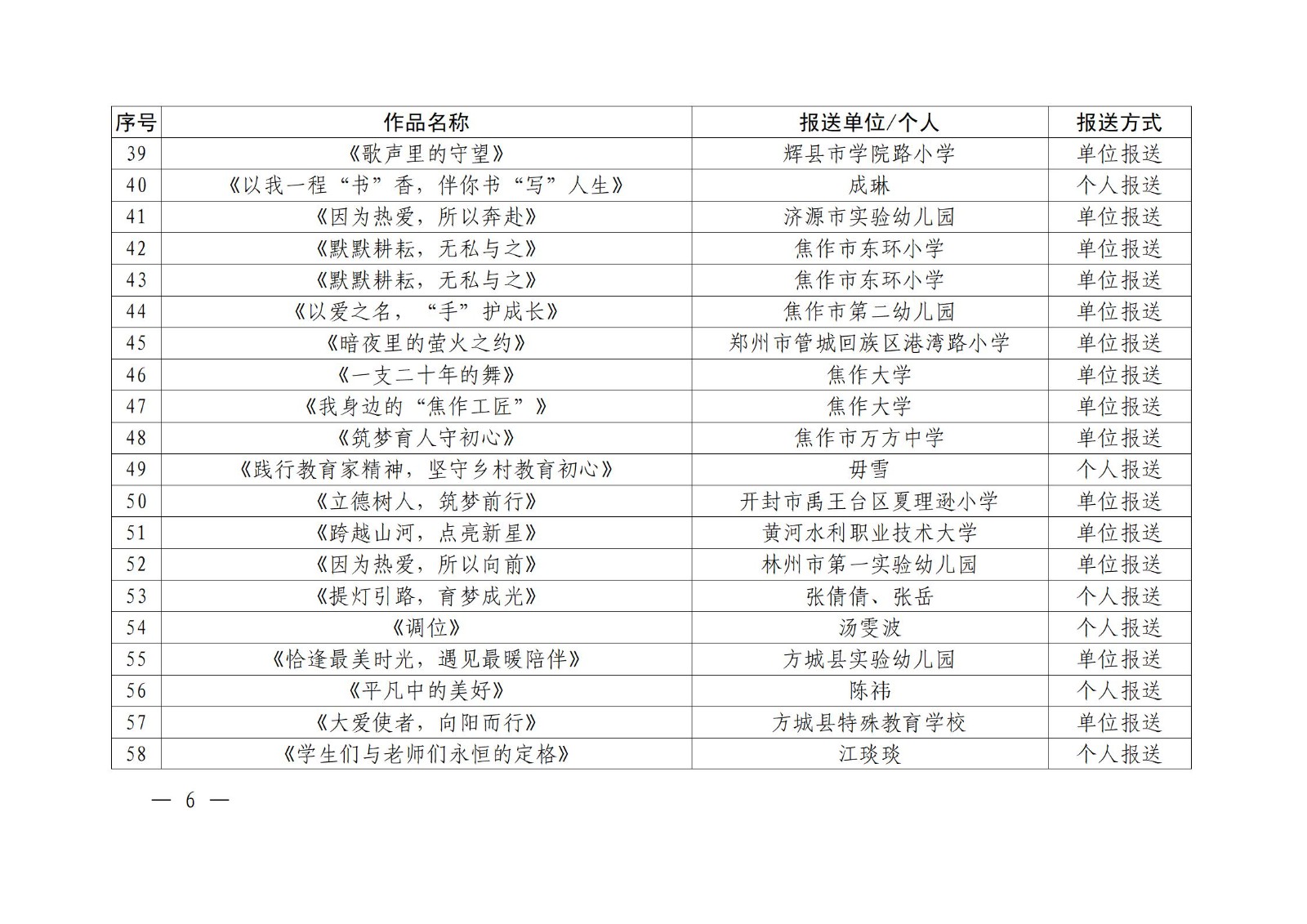 | 序号 | 作品名称 | 报送单位/个人 | 报送方式 |
|---|---|---|---|
| 39 | 《歌声里的守望》 | 辉县市学院路小学 | 单位报送 |
| 40 | 《以我一程“书”香，伴你书“写”人生》 | 成琳 | 个人报送 |
| 41 | 《因为热爱，所以奔赴》 | 济源市实验幼儿园 | 单位报送 |
| 42 | 《默默耕耘，无私与之》 | 焦作市东环小学 | 单位报送 |
| 43 | 《默默耕耘，无私与之》 | 焦作市东环小学 | 单位报送 |
| 44 | 《以爱之名，“手”护成长》 | 焦作市第二幼儿园 | 单位报送 |
| 45 | 《暗夜里的萤火之约》 | 郑州市管城回族区港湾路小学 | 单位报送 |
| 46 | 《一支二十年的舞》 | 焦作大学 | 单位报送 |
| 47 | 《我身边的“焦作工匠”》 | 焦作大学 | 单位报送 |
| 48 | 《筑梦育人守初心》 | 焦作市万方中学 | 单位报送 |
| 49 | 《践行教育家精神，坚守乡村教育初心》 | 毋雪 | 个人报送 |
| 50 | 《立德树人，筑梦前行》 | 开封市禹王台区夏理逊小学 | 单位报送 |
| 51 | 《跨越山河，点亮新星》 | 黄河水利职业技术大学 | 单位报送 |
| 52 | 《因为热爱，所以向前》 | 林州市第一实验幼儿园 | 单位报送 |
| 53 | 《提灯引路，育梦成光》 | 张倩倩、张岳 | 个人报送 |
| 54 | 《调位》 | 汤雯波 | 个人报送 |
| 55 | 《恰逢最美时光，遇见最暖陪伴》 | 方城县实验幼儿园 | 单位报送 |
| 56 | 《平凡中的美好》 | 陈祎 | 个人报送 |
| 57 | 《大爱使者，向阳而行》 | 方城县特殊教育学校 | 单位报送 |
| 58 | 《学生们与老师们永恒的定格》 | 江琰琰 | 个人报送 |

— 6 —